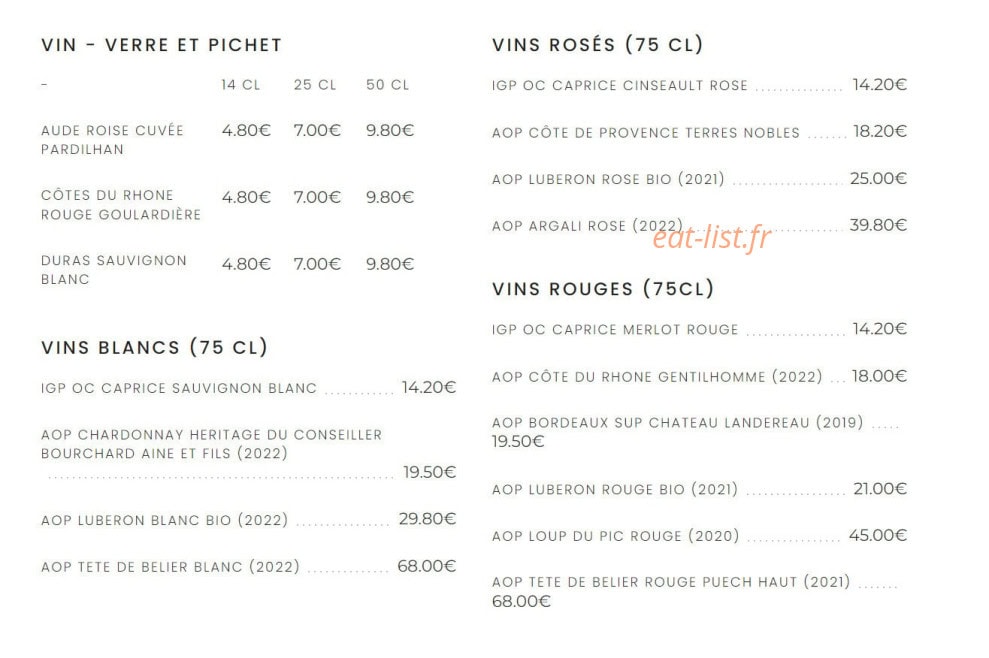 VIN - VERRE ET PICHET

| - | 14 CL | 25 CL | 50 CL |
|---|---|---|---|
| AUDE ROISE CUVÉE PARDILHAN | 4.80€ | 7.00€ | 9.80€ |
| CÔTES DU RHONE ROUGE GOULARDIÈRE | 4.80€ | 7.00€ | 9.80€ |
| DURAS SAUVIGNON BLANC | 4.80€ | 7.00€ | 9.80€ |

VINS BLANCS (75 CL)

IGP OC CAPRICE SAUVIGNON BLANC 14.20€

AOP CHARDONNAY HERITAGE DU CONSEILLER BOURCHARD AINE ET FILS (2022) 19.50€

AOP LUBERON BLANC BIO (2022) 29.80€

AOP TETE DE BELIER BLANC (2022) 68.00€

VINS ROSÉS (75 CL)

IGP OC CAPRICE CINSEAULT ROSE 14.20€

AOP CÔTE DE PROVENCE TERRES NOBLES 18.20€

AOP LUBERON ROSE BIO (2021) 25.00€

AOP ARGALI ROSE (2022) 39.80€

VINS ROUGES (75CL)

IGP OC CAPRICE MERLOT ROUGE 14.20€

AOP CÔTE DU RHONE GENTILHOMME (2022) 18.00€

AOP BORDEAUX SUP CHATEAU LANDEREAU (2019) 19.50€

AOP LUBERON ROUGE BIO (2021) 21.00€

AOP LOUP DU PIC ROUGE (2020) 45.00€

AOP TETE DE BELIER ROUGE PUECH HAUT (2021) 68.00€

eat-list.fr